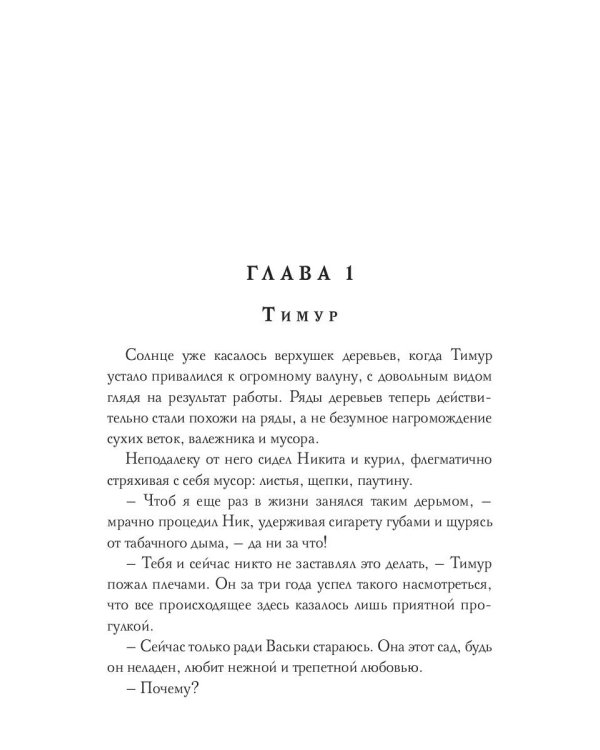 ГЛАВА 1

Тимур

Солнце уже касалось верхушек деревьев, когда Тимур устало привалился к огромному валуну, с довольным видом глядя на результат работы. Ряды деревьев теперь действительно стали похожи на ряды, а не безумное нагромождение сухих веток, валежника и мусора.

Неподалеку от него сидел Никита и курил, флегматично стряхивая с себя мусор: листья, щепки, паутину.

– Чтоб я еще раз в жизни занялся таким дерьмом, – мрачно процедил Ник, удерживая сигарету губами и щурясь от табачного дыма, – да ни за что!

– Тебя и сейчас никто не заставлял это делать, – Тимур пожал плечами. Он за три года успел такого насмотреться, что все происходящее здесь казалось лишь приятной прогулкой.

– Сейчас только ради Васьки стараюсь. Она этот сад, будь он неладен, любит нежной и трепетной любовью.

– Почему?